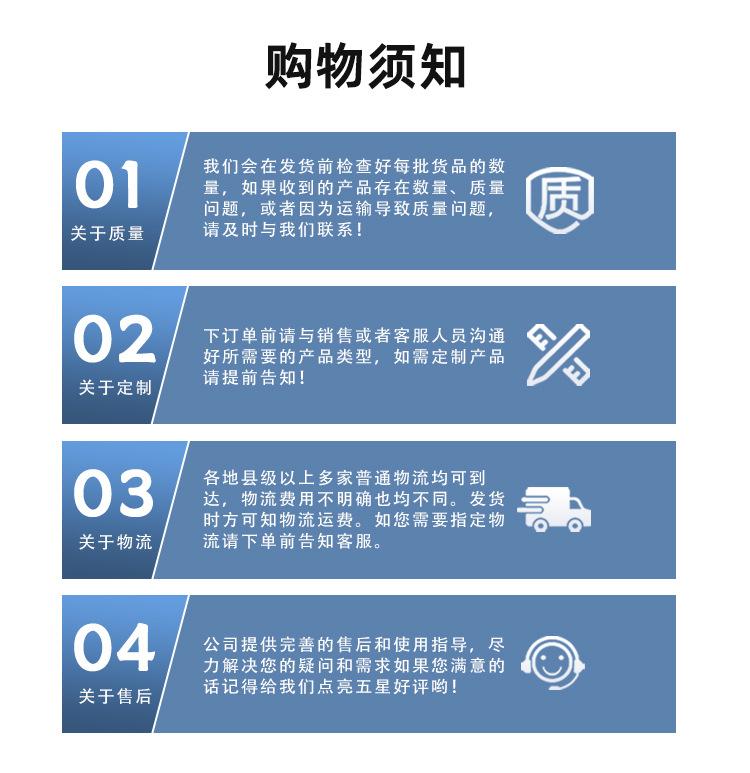 购物须知

01
关于质量

我们会在发货前检查好每批货品的数量，如果收到的产品存在数量、质量问题，或者因为运输导致质量问题，请及时与我们联系！

质

02
关于定制

下订单前请与销售或者客服人员沟通好所需要的产品类型，如需定制产品请提前告知！

03
关于物流

各地县级以上多家普通物流均可到达，物流费用不明确也均不同。发货时方可知物流运费。如您需要指定物流请下单前告知客服。

04
关于售后

公司提供完善的售后和使用指导，尽力解决您的疑问和需求如果您满意的话记得给我们点亮五星好评哟！